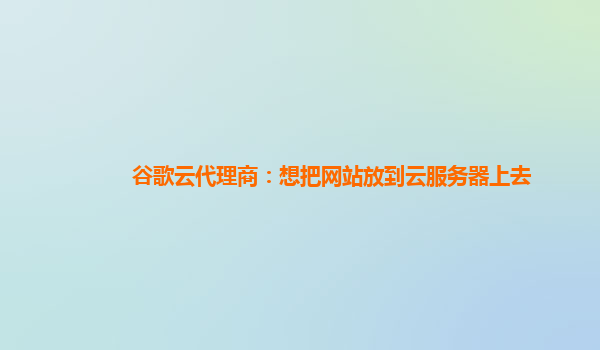 谷歌云代理商：想把网站放到云服务器上去